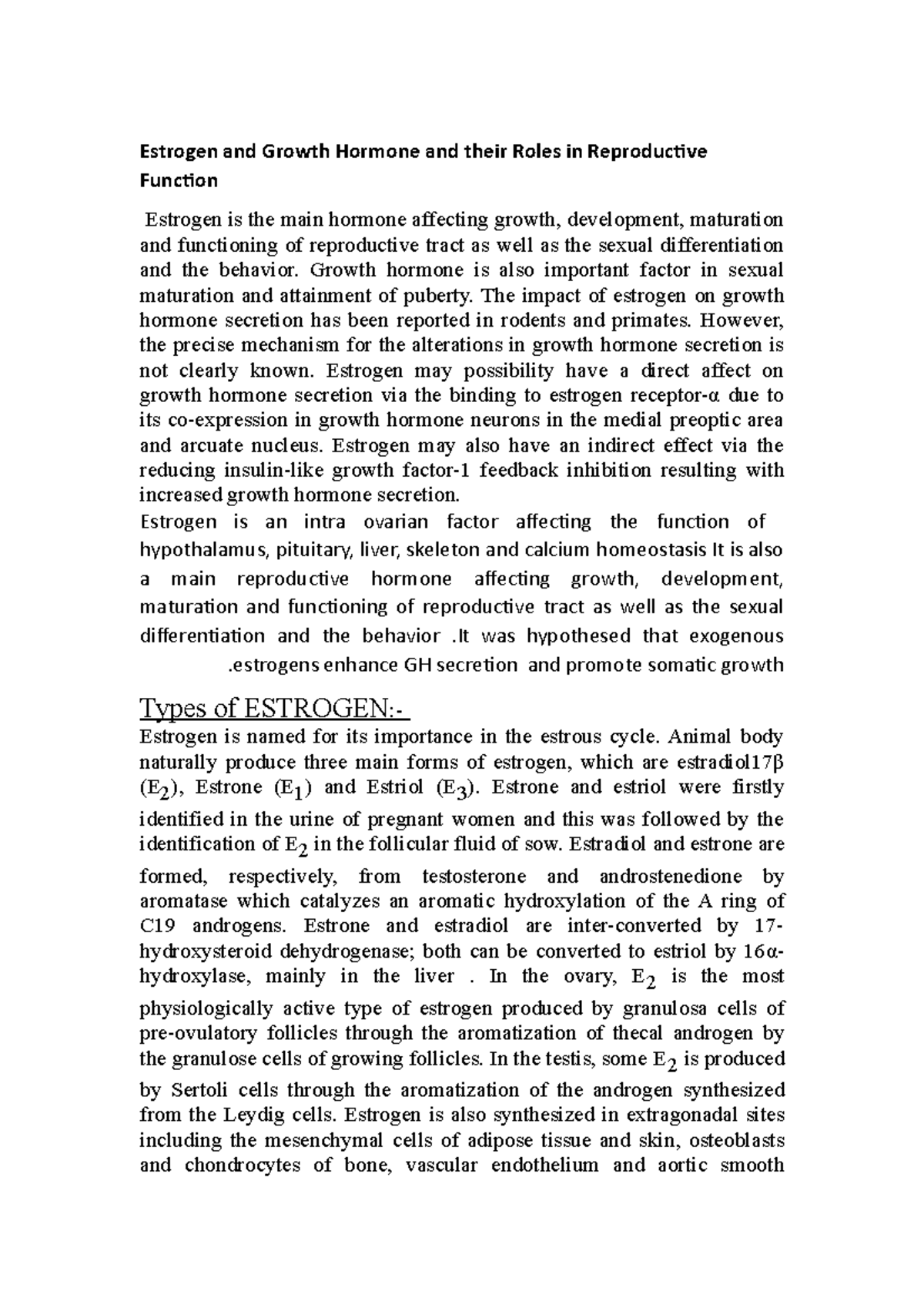 Estrogen and Growth Hormone and their Roles in Reproductive Function

Estrogen is the main hormone affecting growth, development, maturation and functioning of reproductive tract as well as the sexual differentiation and the behavior. Growth hormone is also important factor in sexual maturation and attainment of puberty. The impact of estrogen on growth hormone secretion has been reported in rodents and primates. However, the precise mechanism for the alterations in growth hormone secretion is not clearly known. Estrogen may possibility have a direct affect on growth hormone secretion via the binding to estrogen receptor-α due to its co-expression in growth hormone neurons in the medial preoptic area and arcuate nucleus. Estrogen may also have an indirect effect via the reducing insulin-like growth factor-1 feedback inhibition resulting with increased growth hormone secretion.

Estrogen is an intra ovarian factor affecting the function of hypothalamus, pituitary, liver, skeleton and calcium homeostasis It is also a main reproductive hormone affecting growth, development, maturation and functioning of reproductive tract as well as the sexual differentiation and the behavior .It was hypothesed that exogenous .estrogens enhance GH secretion and promote somatic growth

Types of ESTROGEN:-

Estrogen is named for its importance in the estrous cycle. Animal body naturally produce three main forms of estrogen, which are estradiol17β ($E_2$), Estrone ($E_1$) and Estriol ($E_3$). Estrone and estriol were firstly identified in the urine of pregnant women and this was followed by the identification of $E_2$ in the follicular fluid of sow. Estradiol and estrone are formed, respectively, from testosterone and androstenedione by aromatase which catalyzes an aromatic hydroxylation of the A ring of C19 androgens. Estrone and estradiol are inter-converted by 17-hydroxysteroid dehydrogenase; both can be converted to estriol by 16α-hydroxylase, mainly in the liver . In the ovary, $E_2$ is the most physiologically active type of estrogen produced by granulosa cells of pre-ovulatory follicles through the aromatization of thecal androgen by the granulose cells of growing follicles. In the testis, some $E_2$ is produced by Sertoli cells through the aromatization of the androgen synthesized from the Leydig cells. Estrogen is also synthesized in extragonadal sites including the mesenchymal cells of adipose tissue and skin, osteoblasts and chondrocytes of bone, vascular endothelium and aortic smooth